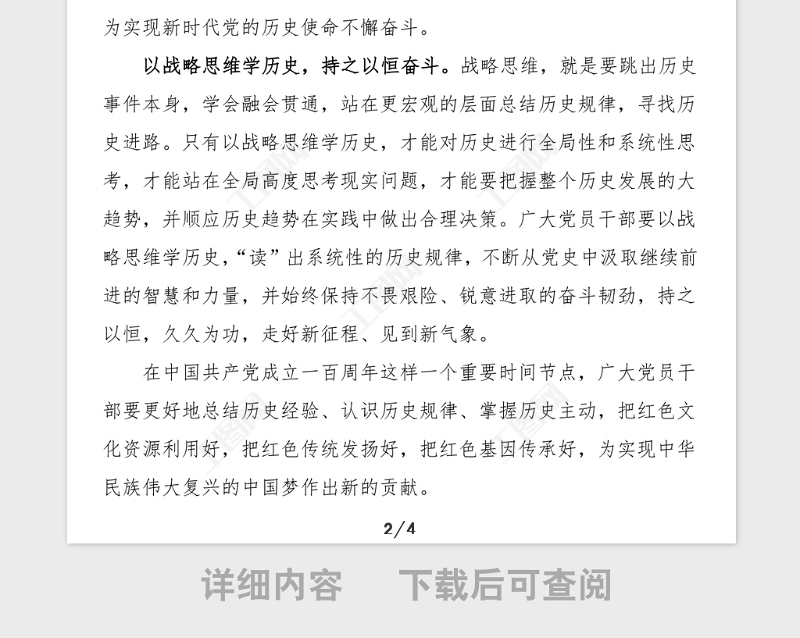 为实现新时代党的历史使命不懈奋斗。

以战略思维学历史，持之以恒奋斗。战略思维，就是要跳出历史事件本身，学会融会贯通，站在更宏观的层面总结历史规律，寻找历史进路。只有以战略思维学历史，才能对历史进行全局性和系统性思考，才能站在全局高度思考现实问题，才能要把握整个历史发展的大趋势，并顺应历史趋势在实践中做出合理决策。广大党员干部要以战略思维学历史，“读”出系统性的历史规律，不断从党史中汲取继续前进的智慧和力量，并始终保持不畏艰险、锐意进取的奋斗韧劲，持之以恒，久久为功，走好新征程、见到新气象。

在中国共产党成立一百周年这样一个重要时间节点，广大党员干部要更好地总结历史经验、认识历史规律、掌握历史主动，把红色文化资源利用好，把红色传统发扬好，把红色基因传承好，为实现中华民族伟大复兴的中国梦作出新的贡献。

2/4

详细内容　下载后可查阅